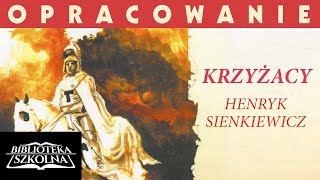 OPRACOWANIE

KRZYŻACY

HENRYK SIENKIEWICZ

BIBLIOTEKA SZKOLNA